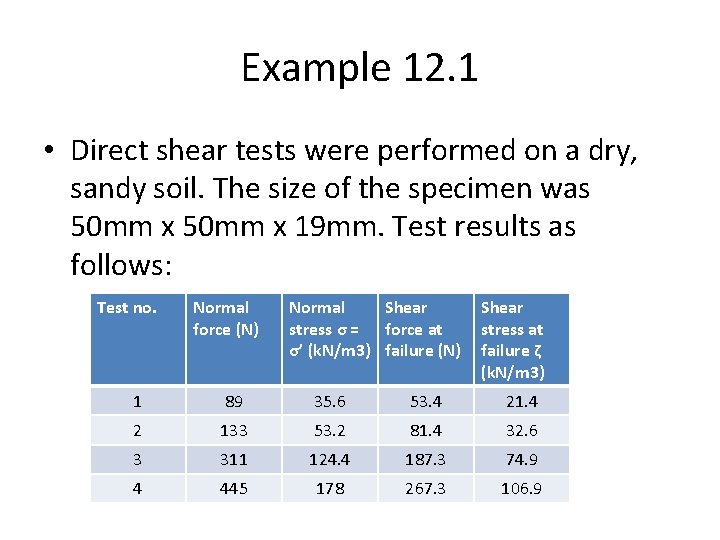 Example 12.1

• Direct shear tests were performed on a dry, sandy soil. The size of the specimen was 50mm x 50mm x 19mm. Test results as follows:

| Test no. | Normal force (N) | Normal stress σ = σ' (kN/m3) | Shear force at failure (N) | Shear stress at failure ζ (kN/m3) |
|---|---|---|---|---|
| 1 | 89 | 35.6 | 53.4 | 21.4 |
| 2 | 133 | 53.2 | 81.4 | 32.6 |
| 3 | 311 | 124.4 | 187.3 | 74.9 |
| 4 | 445 | 178 | 267.3 | 106.9 |